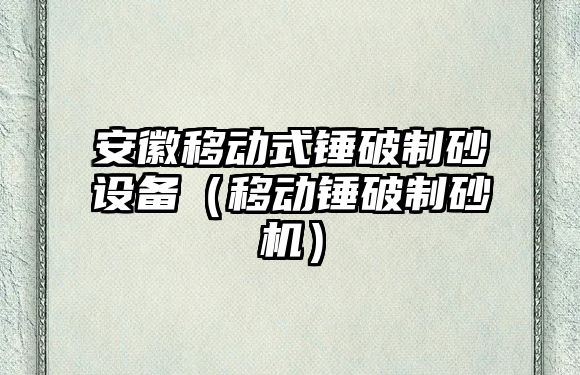 安徽移动式锤破制砂设备（移动锤破制砂机）